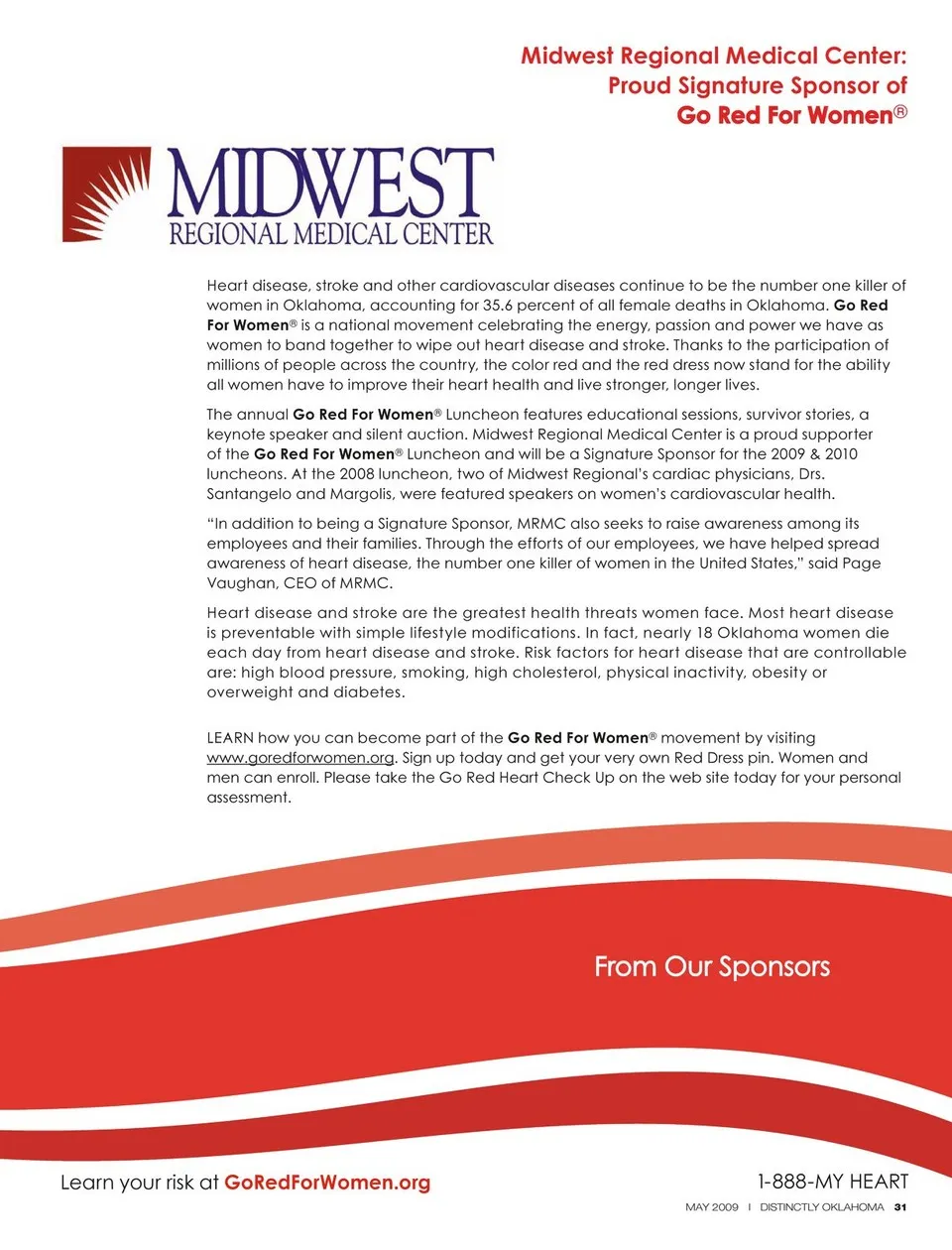 Midwest Regional Medical Center:
Proud Signature Sponsor of
Go Red For Women®

MIDWEST
REGIONAL MEDICAL CENTER

Heart disease, stroke and other cardiovascular diseases continue to be the number one killer of women in Oklahoma, accounting for 35.6 percent of all female deaths in Oklahoma. Go Red For Women® is a national movement celebrating the energy, passion and power we have as women to band together to wipe out heart disease and stroke. Thanks to the participation of millions of people across the country, the color red and the red dress now stand for the ability all women have to improve their heart health and live stronger, longer lives.

The annual Go Red For Women® Luncheon features educational sessions, survivor stories, a keynote speaker and silent auction. Midwest Regional Medical Center is a proud supporter of the Go Red For Women® Luncheon and will be a Signature Sponsor for the 2009 & 2010 luncheons. At the 2008 luncheon, two of Midwest Regional's cardiac physicians, Drs. Santangelo and Margolis, were featured speakers on women's cardiovascular health.

"In addition to being a Signature Sponsor, MRMC also seeks to raise awareness among its employees and their families. Through the efforts of our employees, we have helped spread awareness of heart disease, the number one killer of women in the United States," said Page Vaughan, CEO of MRMC.

Heart disease and stroke are the greatest health threats women face. Most heart disease is preventable with simple lifestyle modifications. In fact, nearly 18 Oklahoma women die each day from heart disease and stroke. Risk factors for heart disease that are controllable are: high blood pressure, smoking, high cholesterol, physical inactivity, obesity or overweight and diabetes.

LEARN how you can become part of the Go Red For Women® movement by visiting www.goredforwomen.org. Sign up today and get your very own Red Dress pin. Women and men can enroll. Please take the Go Red Heart Check Up on the web site today for your personal assessment.

From Our Sponsors

Learn your risk at GoRedForWomen.org

1-888-MY HEART

MAY 2009 | DISTINCTLY OKLAHOMA 31